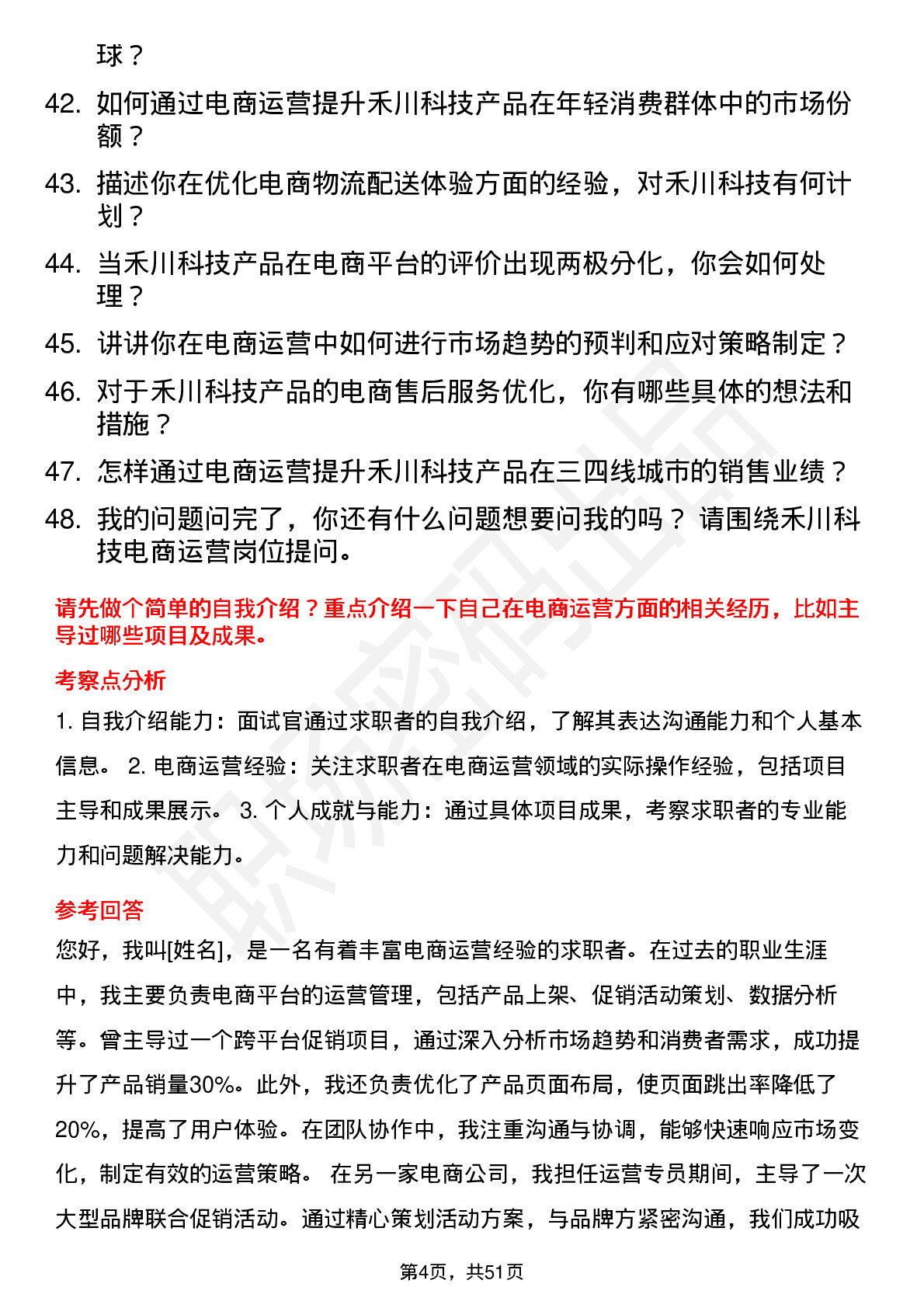 球？

42. 如何通过电商运营提升禾川科技产品在年轻消费群体中的市场份额？

43. 描述你在优化电商物流配送体验方面的经验，对禾川科技有何计划？

44. 当禾川科技产品在电商平台的评价出现两极分化，你会如何处理？

45. 讲讲你在电商运营中如何进行市场趋势的预判和应对策略制定？

46. 对于禾川科技产品的电商售后服务优化，你有哪些具体的想法和措施？

47. 怎样通过电商运营提升禾川科技产品在三四线城市的销售业绩？

48. 我的问题问完了，你还有什么问题想要问我的吗？ 请围绕禾川科技电商运营岗位提问。

请先做个简单的自我介绍？重点介绍一下自己在电商运营方面的相关经历，比如主导过哪些项目及成果。

考察点分析

1. 自我介绍能力：面试官通过求职者的自我介绍，了解其表达沟通能力和个人基本信息。 2. 电商运营经验：关注求职者在电商运营领域的实际操作经验，包括项目主导和成果展示。 3. 个人成就与能力：通过具体项目成果，考察求职者的专业能力和问题解决能力。

参考回答

您好，我叫[姓名]，是一名有着丰富电商运营经验的求职者。在过去的职业生涯中，我主要负责电商平台的运营管理，包括产品上架、促销活动策划、数据分析等。曾主导过一个跨平台促销项目，通过深入分析市场趋势和消费者需求，成功提升了产品销量30%。此外，我还负责优化了产品页面布局，使页面跳出率降低了20%，提高了用户体验。在团队协作中，我注重沟通与协调，能够快速响应市场变化，制定有效的运营策略。 在另一家电商公司，我担任运营专员期间，主导了一次大型品牌联合促销活动。通过精心策划活动方案，与品牌方紧密沟通，我们成功吸

第4页，共51页